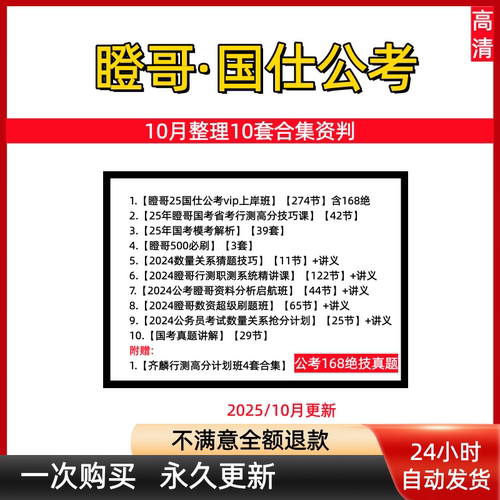 高清

瞪哥·国仕公考

10月整理10套合集资判

1.【瞪哥25国仕公考vip上岸班】【274节】含168绝
2.【25年瞪哥国考省考行测高分技巧课】【42节】
3.【25年国考模考解析】【39套】
4.【瞪哥500必刷】【3套】
5.【2024数量关系猜题技巧】【11节】+讲义
6.【2024瞪哥行测职测系统精讲课】【122节】+讲义
7.【2024公考瞪哥资料分析启航班】【44节】+讲义
8.【2024瞪哥数资超级刷题班】【65节】+讲义
9.【2024公务员考试数量关系抢分计划】【25节】+讲义
10.【国考真题讲解】【29节】
附赠:
1.【齐麟行测高分计划班4套合集】 公考168绝技真题

2025/10月更新

不满意全额退款

一次购买 永久更新

24小时
自动发货